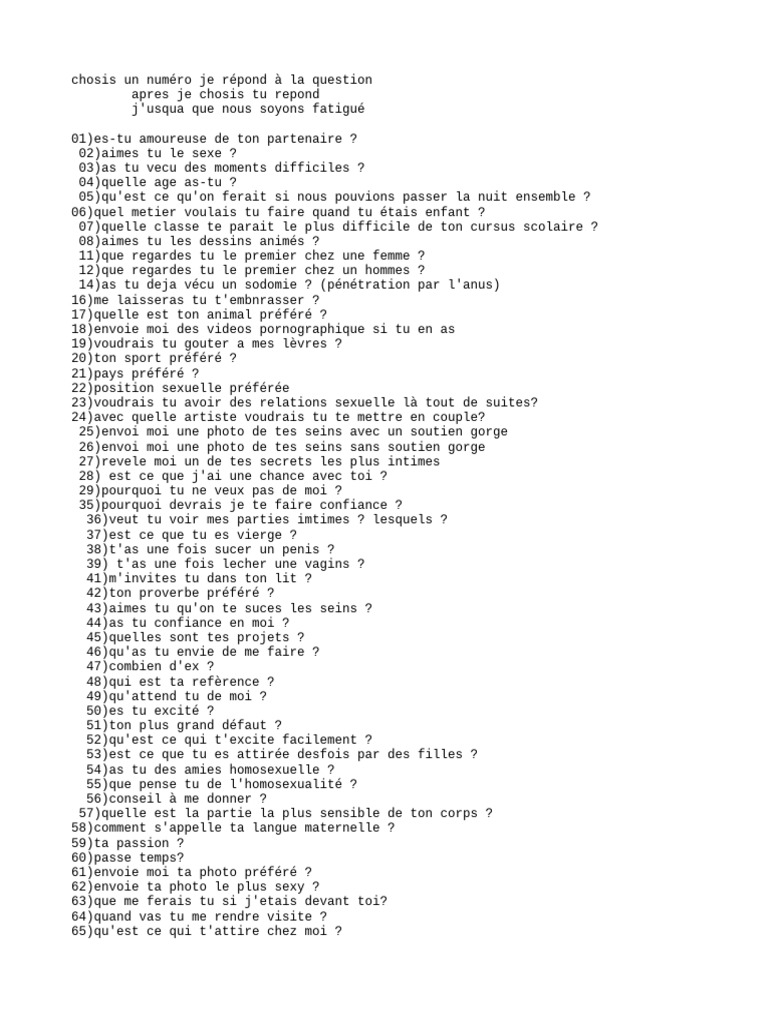 chosis un numéro je répond à la question
apres je chosis tu repond
j'usqua que nous soyons fatigué

01)es-tu amoureuse de ton partenaire ?
02)aimes tu le sexe ?
03)as tu vecu des moments difficiles ?
04)quelle age as-tu ?
05)qu'est ce qu'on ferait si nous pouvions passer la nuit ensemble ?
06)quel metier voulais tu faire quand tu étais enfant ?
07)quelle classe te parait le plus difficile de ton cursus scolaire ?
08)aimes tu les dessins animés ?
11)que regardes tu le premier chez une femme ?
12)que regardes tu le premier chez un hommes ?
14)as tu deja vécu un sodomie ? (pénétration par l'anus)
16)me laisseras tu t'embnrasser ?
17)quelle est ton animal préféré ?
18)envoie moi des videos pornographique si tu en as
19)voudrais tu gouter a mes lèvres ?
20)ton sport préféré ?
21)pays préféré ?
22)position sexuelle préférée
23)voudrais tu avoir des relations sexuelle là tout de suites?
24)avec quelle artiste voudrais tu te mettre en couple?
25)envoi moi une photo de tes seins avec un soutien gorge
26)envoi moi une photo de tes seins sans soutien gorge
27)revele moi un de tes secrets les plus intimes
28) est ce que j'ai une chance avec toi ?
29)pourquoi tu ne veux pas de moi ?
35)pourquoi devrais je te faire confiance ?
36)veut tu voir mes parties imtimes ? lesquels ?
37)est ce que tu es vierge ?
38)t'as une fois sucer un penis ?
39) t'as une fois lecher une vagins ?
41)m'invites tu dans ton lit ?
42)ton proverbe préféré ?
43)aimes tu qu'on te suces les seins ?
44)as tu confiance en moi ?
45)quelles sont tes projets ?
46)qu'as tu envie de me faire ?
47)combien d'ex ?
48)qui est ta refèrence ?
49)qu'attend tu de moi ?
50)es tu excité ?
51)ton plus grand défaut ?
52)qu'est ce qui t'excite facilement ?
53)est ce que tu es attirée desfois par des filles ?
54)as tu des amies homosexuelle ?
55)que pense tu de l'homosexualité ?
56)conseil à me donner ?
57)quelle est la partie la plus sensible de ton corps ?
58)comment s'appelle ta langue maternelle ?
59)ta passion ?
60)passe temps?
61)envoie moi ta photo préféré ?
62)envoie ta photo le plus sexy ?
63)que me ferais tu si j'etais devant toi?
64)quand vas tu me rendre visite ?
65)qu'est ce qui t'attire chez moi ?